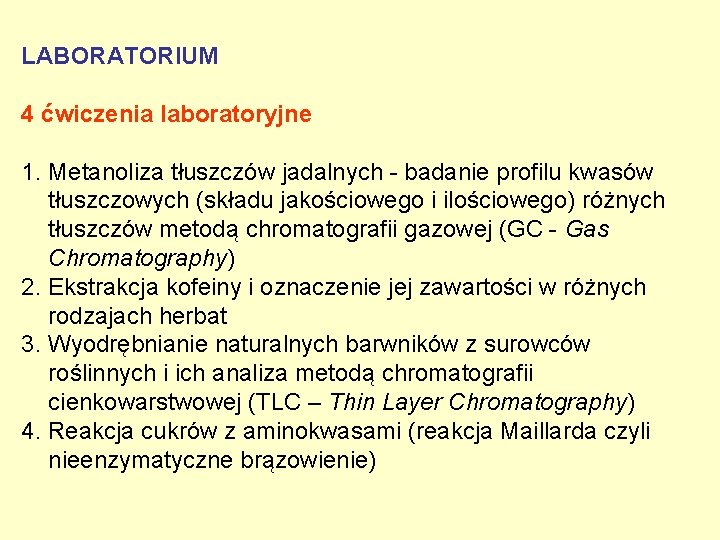 LABORATORIUM

4 ćwiczenia laboratoryjne

1. Metanoliza tłuszczów jadalnych - badanie profilu kwasów tłuszczowych (składu jakościowego i ilościowego) różnych tłuszczów metodą chromatografii gazowej (GC - Gas Chromatography)
2. Ekstrakcja kofeiny i oznaczenie jej zawartości w różnych rodzajach herbat
3. Wyodrębnianie naturalnych barwników z surowców roślinnych i ich analiza metodą chromatografii cienkowarstwowej (TLC – Thin Layer Chromatography)
4. Reakcja cukrów z aminokwasami (reakcja Maillarda czyli nieenzymatyczne brązowienie)